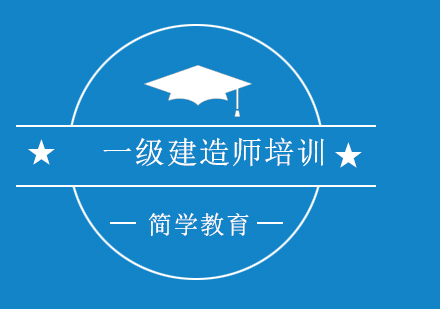 ★ 一级建造师培训 ★

— 简学教育 —